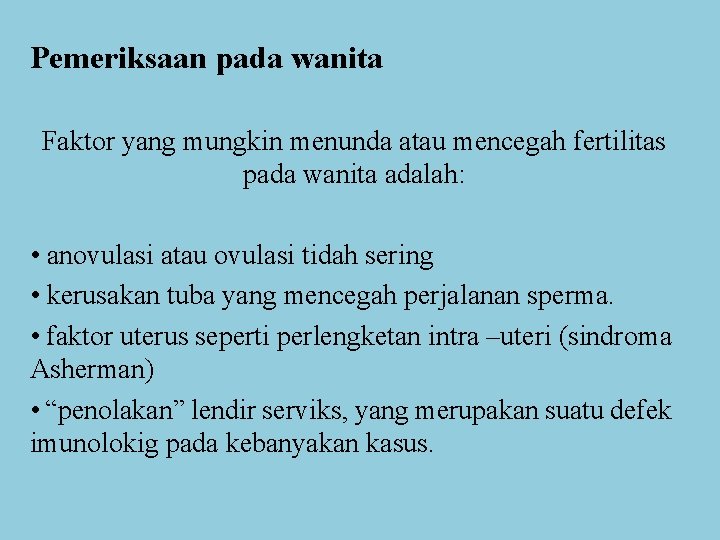 Pemeriksaan pada wanita

Faktor yang mungkin menunda atau mencegah fertilitas pada wanita adalah:

• anovulasi atau ovulasi tidah sering
• kerusakan tuba yang mencegah perjalanan sperma.
• faktor uterus seperti perlengketan intra –uteri (sindroma Asherman)
• “penolakan” lendir serviks, yang merupakan suatu defek imunolokig pada kebanyakan kasus.